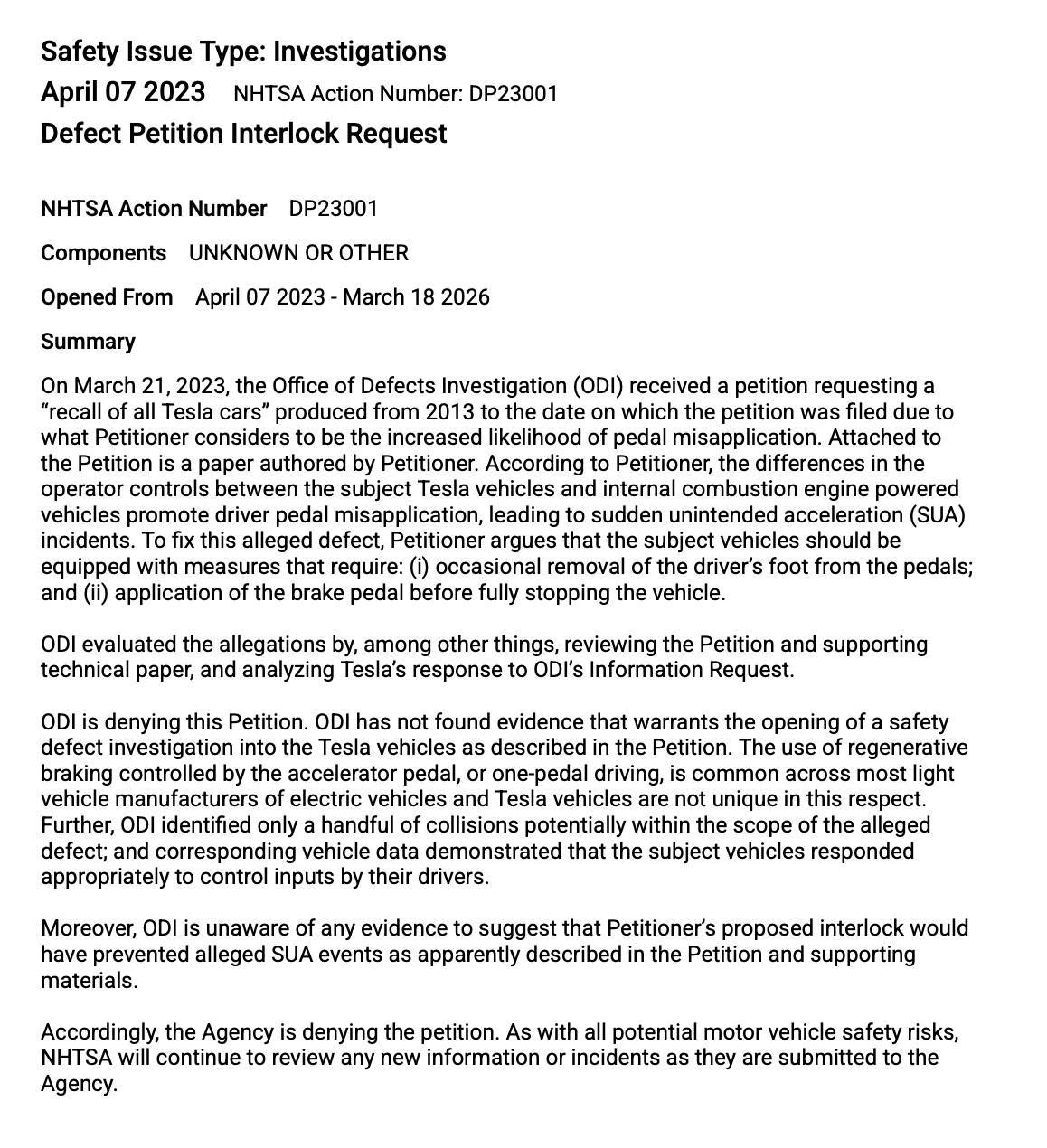 Safety Issue Type: Investigations
April 07 2023 NHTSA Action Number: DP23001
Defect Petition Interlock Request

NHTSA Action Number DP23001

Components UNKNOWN OR OTHER

Opened From April 07 2023 - March 18 2026

Summary

On March 21, 2023, the Office of Defects Investigation (ODI) received a petition requesting a “recall of all Tesla cars” produced from 2013 to the date on which the petition was filed due to what Petitioner considers to be the increased likelihood of pedal misapplication. Attached to the Petition is a paper authored by Petitioner. According to Petitioner, the differences in the operator controls between the subject Tesla vehicles and internal combustion engine powered vehicles promote driver pedal misapplication, leading to sudden unintended acceleration (SUA) incidents. To fix this alleged defect, Petitioner argues that the subject vehicles should be equipped with measures that require: (i) occasional removal of the driver’s foot from the pedals; and (ii) application of the brake pedal before fully stopping the vehicle.

ODI evaluated the allegations by, among other things, reviewing the Petition and supporting technical paper, and analyzing Tesla’s response to ODI’s Information Request.

ODI is denying this Petition. ODI has not found evidence that warrants the opening of a safety defect investigation into the Tesla vehicles as described in the Petition. The use of regenerative braking controlled by the accelerator pedal, or one-pedal driving, is common across most light vehicle manufacturers of electric vehicles and Tesla vehicles are not unique in this respect. Further, ODI identified only a handful of collisions potentially within the scope of the alleged defect; and corresponding vehicle data demonstrated that the subject vehicles responded appropriately to control inputs by their drivers.

Moreover, ODI is unaware of any evidence to suggest that Petitioner’s proposed interlock would have prevented alleged SUA events as apparently described in the Petition and supporting materials.

Accordingly, the Agency is denying the petition. As with all potential motor vehicle safety risks, NHTSA will continue to review any new information or incidents as they are submitted to the Agency.